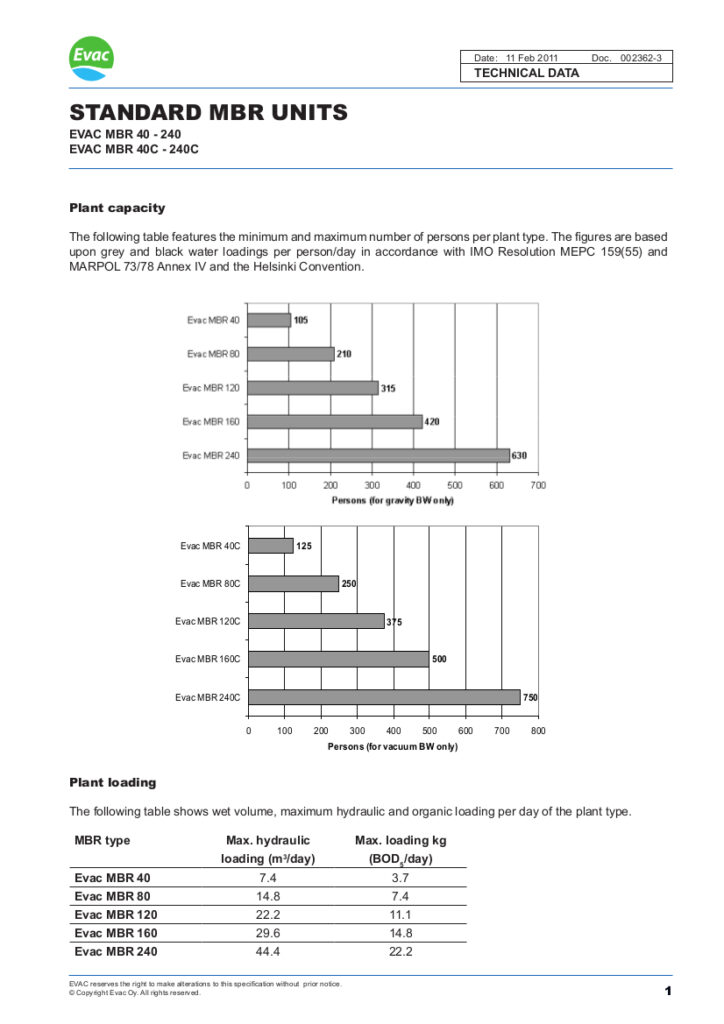 Evac

Date: 11 Feb 2011 Doc. 002362-3
TECHNICAL DATA

STANDARD MBR UNITS
EVAC MBR 40 - 240
EVAC MBR 40C - 240C

Plant capacity

The following table features the minimum and maximum number of persons per plant type. The figures are based upon grey and black water loadings per person/day in accordance with IMO Resolution MEPC 159(55) and MARPOL 73/78 Annex IV and the Helsinki Convention.

Evac MBR 40 105
Evac MBR 80 210
Evac MBR 120 315
Evac MBR 160 420
Evac MBR 240 630
0 100 200 300 400 500 600 700
Persons (for gravity BW only)

Evac MBR 40C 125
Evac MBR 80C 250
Evac MBR 120C 375
Evac MBR 160C 500
Evac MBR 240C 750
0 100 200 300 400 500 600 700 800
Persons (for vacuum BW only)

Plant loading

The following table shows wet volume, maximum hydraulic and organic loading per day of the plant type.

| MBR type | Max. hydraulic loading ($m^3$/day) | Max. loading kg ($BOD_5$/day) |
|---|---|---|
| Evac MBR 40 | 7.4 | 3.7 |
| Evac MBR 80 | 14.8 | 7.4 |
| Evac MBR 120 | 22.2 | 11.1 |
| Evac MBR 160 | 29.6 | 14.8 |
| Evac MBR 240 | 44.4 | 22.2 |

EVAC reserves the right to make alterations to this specification without prior notice.
© Copyright Evac Oy. All rights reserved.

1